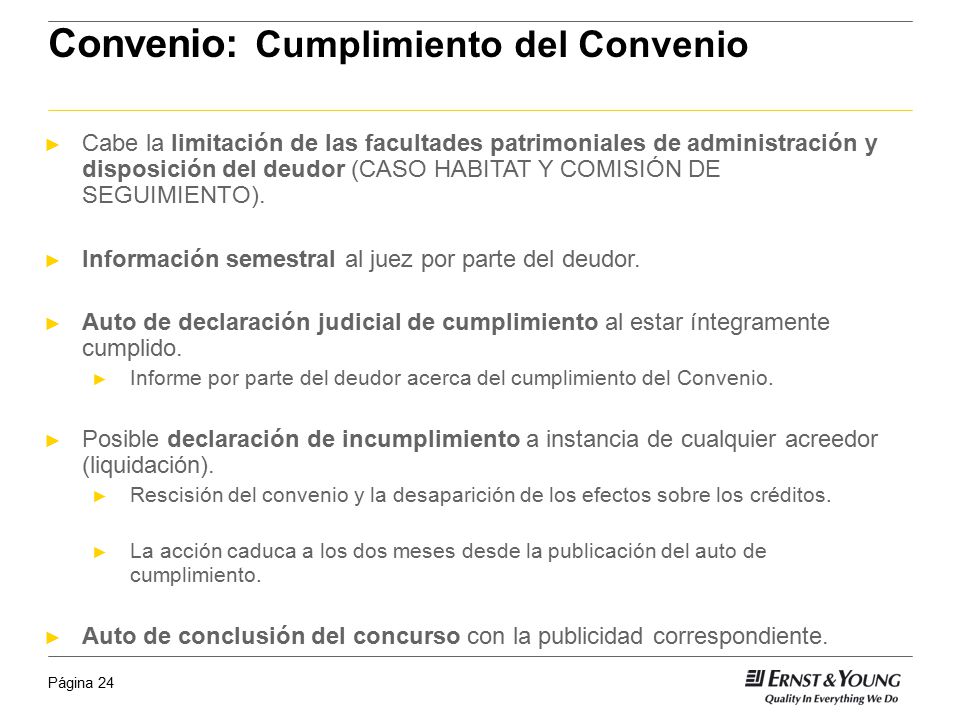 Convenio: Cumplimiento del Convenio

► Cabe la limitación de las facultades patrimoniales de administración y disposición del deudor (CASO HABITAT Y COMISIÓN DE SEGUIMIENTO).

► Información semestral al juez por parte del deudor.

► Auto de declaración judicial de cumplimiento al estar íntegramente cumplido.
► Informe por parte del deudor acerca del cumplimiento del Convenio.

► Posible declaración de incumplimiento a instancia de cualquier acreedor (liquidación).
► Rescisión del convenio y la desaparición de los efectos sobre los créditos.

► La acción caduca a los dos meses desde la publicación del auto de cumplimiento.

► Auto de conclusión del concurso con la publicidad correspondiente.

Página 24

ERNST & YOUNG
Quality In Everything We Do